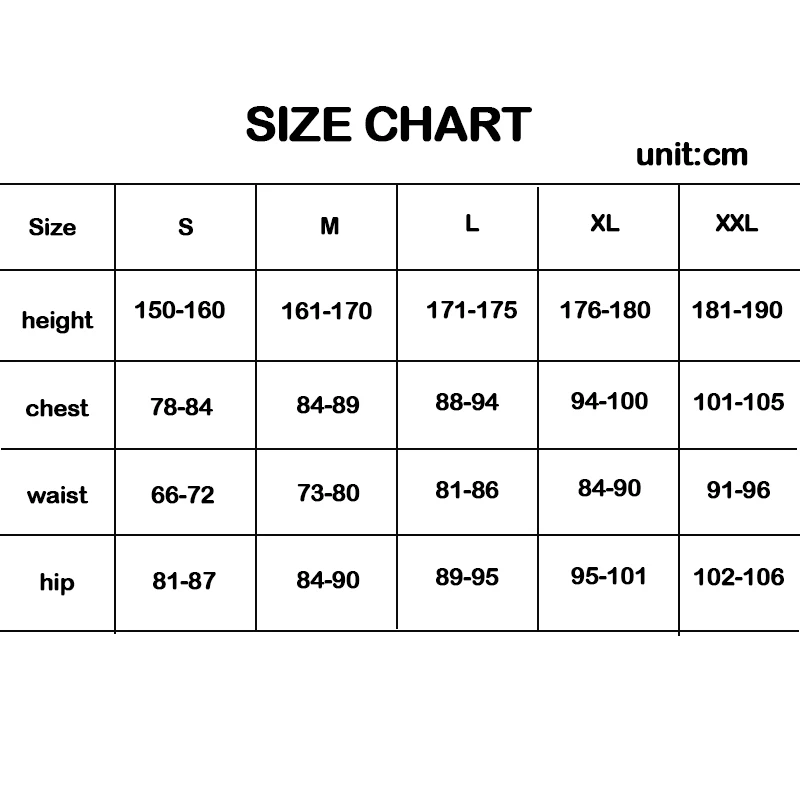 SIZE CHART

unit:cm

| Size | S | M | L | XL | XXL |
|---|---|---|---|---|---|
| height | 150-160 | 161-170 | 171-175 | 176-180 | 181-190 |
| chest | 78-84 | 84-89 | 88-94 | 94-100 | 101-105 |
| waist | 66-72 | 73-80 | 81-86 | 84-90 | 91-96 |
| hip | 81-87 | 84-90 | 89-95 | 95-101 | 102-106 |